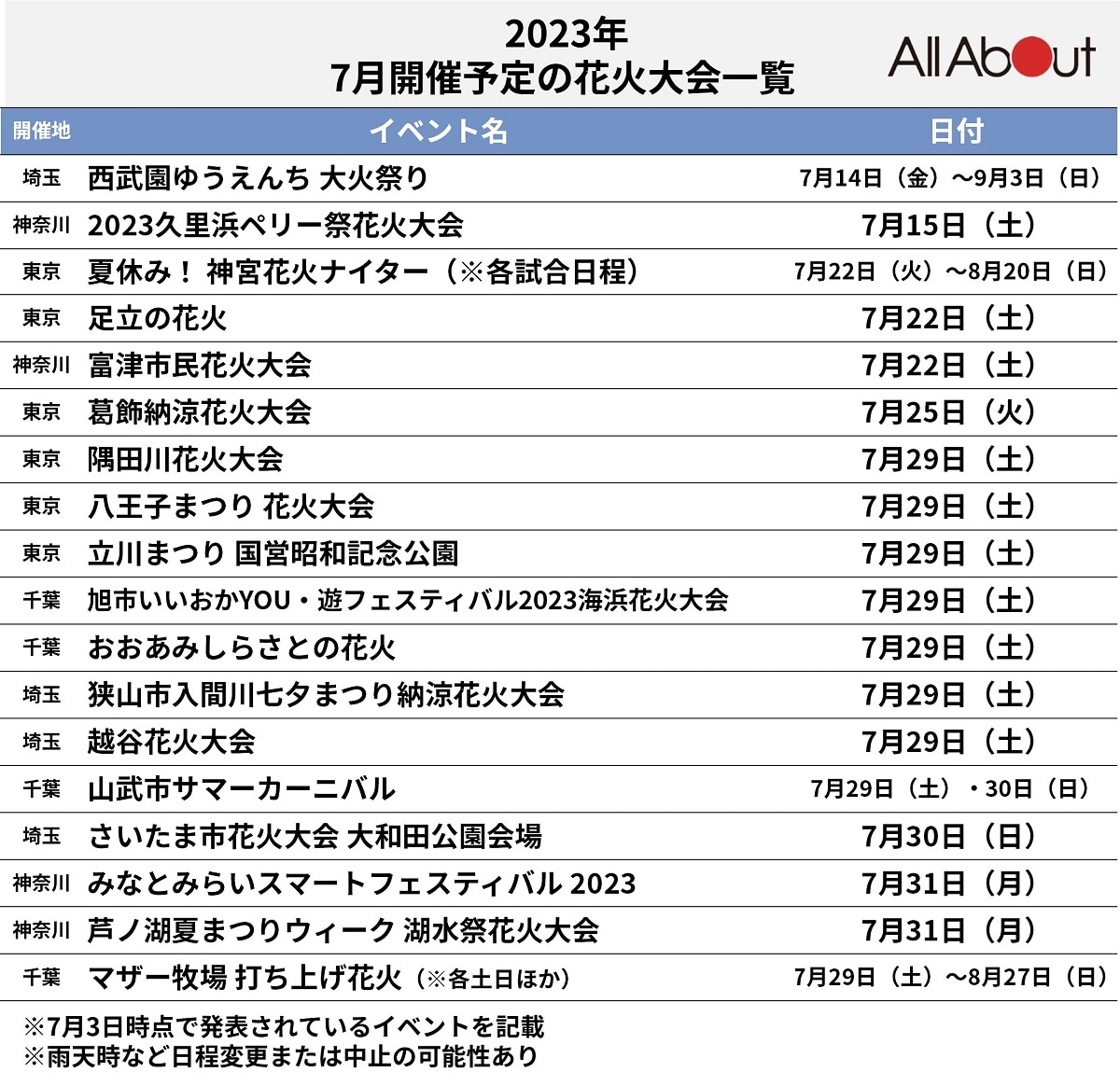 2023年
7月開催予定の花火大会一覧

All About

| 開催地 | イベント名 | 日付 |
|---|---|---|
| 埼玉 | 西武園ゆうえんち 大火祭り | 7月14日（金）～9月3日（日） |
| 神奈川 | 2023久里浜ペリー祭花火大会 | 7月15日（土） |
| 東京 | 夏休み！ 神宮花火ナイター（※各試合日程） | 7月22日（火）～8月20日（日） |
| 東京 | 足立の花火 | 7月22日（土） |
| 神奈川 | 富津市民花火大会 | 7月22日（土） |
| 東京 | 葛飾納涼花火大会 | 7月25日（火） |
| 東京 | 隅田川花火大会 | 7月29日（土） |
| 東京 | 八王子まつり 花火大会 | 7月29日（土） |
| 東京 | 立川まつり 国営昭和記念公園 | 7月29日（土） |
| 千葉 | 旭市いいおかYOU・遊フェスティバル2023海浜花火大会 | 7月29日（土） |
| 千葉 | おおあみしらさとの花火 | 7月29日（土） |
| 埼玉 | 狭山市入間川七夕まつり納涼花火大会 | 7月29日（土） |
| 埼玉 | 越谷花火大会 | 7月29日（土） |
| 千葉 | 山武市サマーカーニバル | 7月29日（土）・30日（日） |
| 埼玉 | さいたま市花火大会 大和田公園会場 | 7月30日（日） |
| 神奈川 | みなとみらいスマートフェスティバル 2023 | 7月31日（月） |
| 神奈川 | 芦ノ湖夏まつりウィーク 湖水祭花火大会 | 7月31日（月） |
| 千葉 | マザー牧場 打ち上げ花火（※各土日ほか） | 7月29日（土）～8月27日（日） |

※7月3日時点で発表されているイベントを記載
※雨天時など日程変更または中止の可能性あり